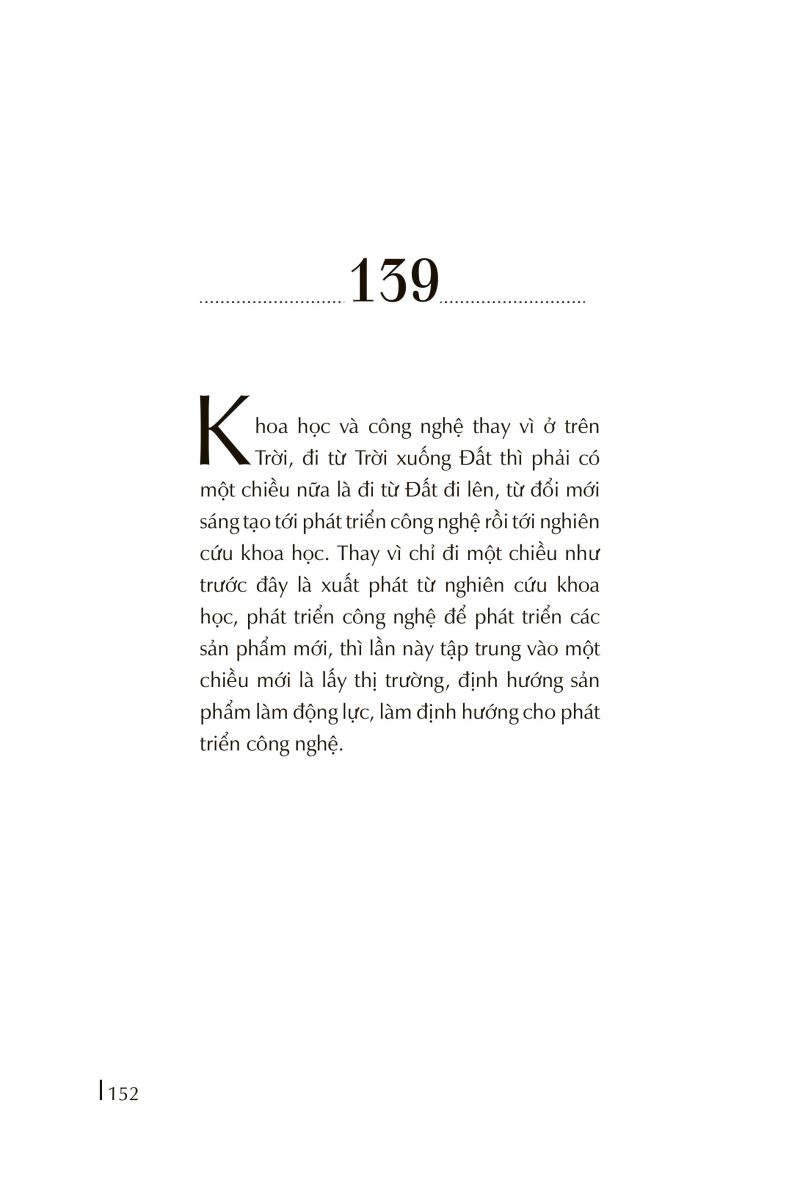 139

Khoa học và công nghệ thay vì ở trên Trời, đi từ Trời xuống Đất thì phải có một chiều nữa là đi từ Đất đi lên, từ đổi mới sáng tạo tới phát triển công nghệ rồi tới nghiên cứu khoa học. Thay vì chỉ đi một chiều như trước đây là xuất phát từ nghiên cứu khoa học, phát triển công nghệ để phát triển các sản phẩm mới, thì lần này tập trung vào một chiều mới là lấy thị trường, định hướng sản phẩm làm động lực, làm định hướng cho phát triển công nghệ.

152